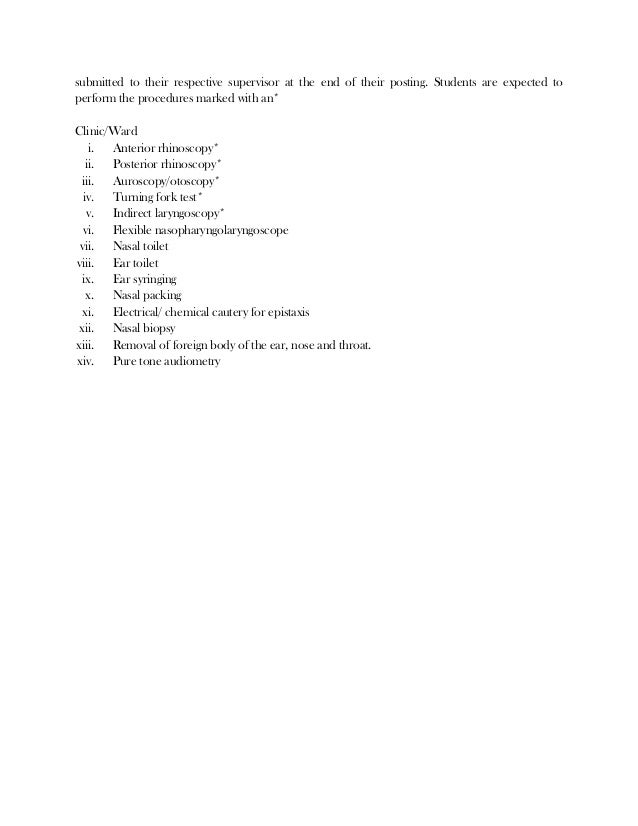 submitted to their respective supervisor at the end of their posting. Students are expected to perform the procedures marked with an*

Clinic/Ward
i. Anterior rhinoscopy*
ii. Posterior rhinoscopy*
iii. Auroscopy/otoscopy*
iv. Turning fork test*
v. Indirect laryngoscopy*
vi. Flexible nasopharyngolaryngoscope
vii. Nasal toilet
viii. Ear toilet
ix. Ear syringing
x. Nasal packing
xi. Electrical/ chemical cautery for epistaxis
xii. Nasal biopsy
xiii. Removal of foreign body of the ear, nose and throat.
xiv. Pure tone audiometry